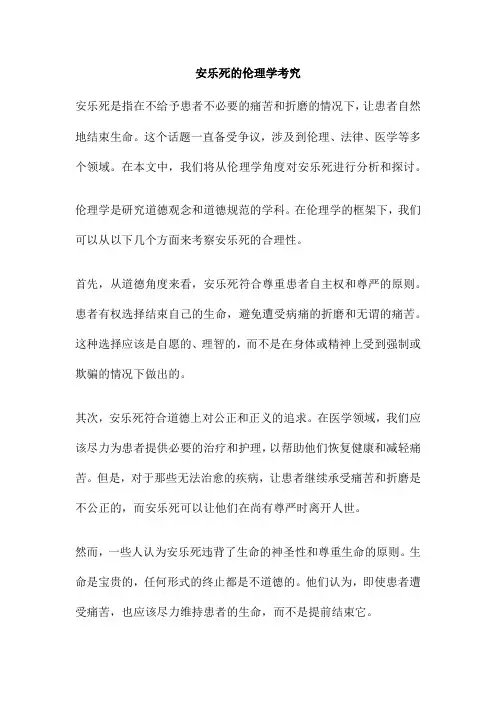 安乐死的伦理学考究

安乐死是指在不给予患者不必要的痛苦和折磨的情况下，让患者自然地结束生命。这个话题一直备受争议，涉及到伦理、法律、医学等多个领域。在本文中，我们将从伦理学角度对安乐死进行分析和探讨。

伦理学是研究道德观念和道德规范的学科。在伦理学的框架下，我们可以从以下几个方面来考察安乐死的合理性。

首先，从道德角度来看，安乐死符合尊重患者自主权和尊严的原则。患者有权选择结束自己的生命，避免遭受病痛的折磨和无谓的痛苦。这种选择应该是自愿的、理智的，而不是在身体或精神上受到强制或欺骗的情况下做出的。

其次，安乐死符合道德上对公正和正义的追求。在医学领域，我们应该尽力为患者提供必要的治疗和护理，以帮助他们恢复健康和减轻痛苦。但是，对于那些无法治愈的疾病，让患者继续承受痛苦和折磨是不公正的，而安乐死可以让他们在尚有尊严时离开人世。

然而，一些人认为安乐死违背了生命的神圣性和尊重生命的原则。生命是宝贵的，任何形式的终止都是不道德的。他们认为，即使患者遭受痛苦，也应该尽力维持患者的生命，而不是提前结束它。